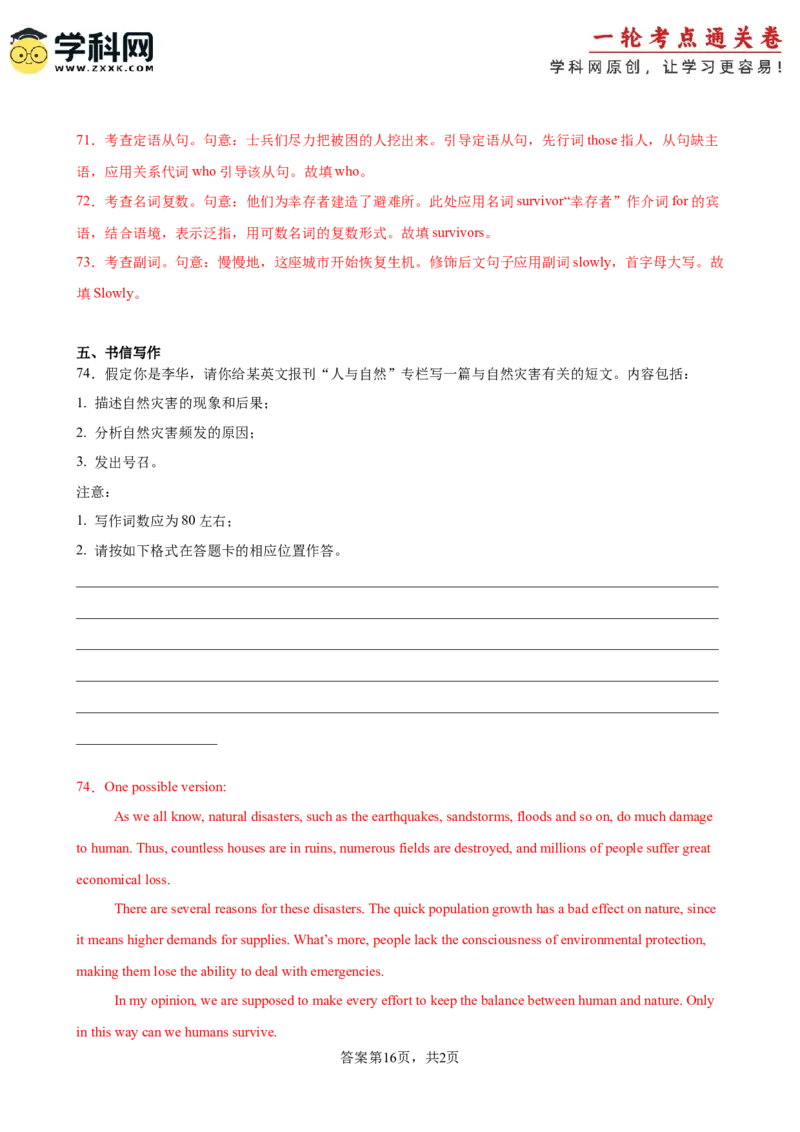 学科网
WWW.ZXXK.COM

一轮考点通关卷
学科网原创，让学习更容易！

71．考查定语从句。句意：士兵们尽力把被困的人挖出来。引导定语从句，先行词 those 指人，从句缺主语，应用关系代词 who 引导该从句。故填 who。

72．考查名词复数。句意：他们为幸存者建造了避难所。此处应用名词 survivor“幸存者”作介词 for 的宾语，结合语境，表示泛指，用可数名词的复数形式。故填 survivors。

73．考查副词。句意：慢慢地，这座城市开始恢复生机。修饰后文句子应用副词 slowly，首字母大写。故填 Slowly。

五、书信写作

74．假定你是李华，请你给某英文报刊“人与自然”专栏写一篇与自然灾害有关的短文。内容包括：

1. 描述自然灾害的现象和后果；

2. 分析自然灾害频发的原因；

3. 发出号召。

注意：

1. 写作词数应为 80 左右；

2. 请按如下格式在答题卡的相应位置作答。

74．One possible version:

As we all know, natural disasters, such as the earthquakes, sandstorms, floods and so on, do much damage to human. Thus, countless houses are in ruins, numerous fields are destroyed, and millions of people suffer great economical loss.

There are several reasons for these disasters. The quick population growth has a bad effect on nature, since it means higher demands for supplies. What’s more, people lack the consciousness of environmental protection, making them lose the ability to deal with emergencies.

In my opinion, we are supposed to make every effort to keep the balance between human and nature. Only in this way can we humans survive.

答案第16页，共2页